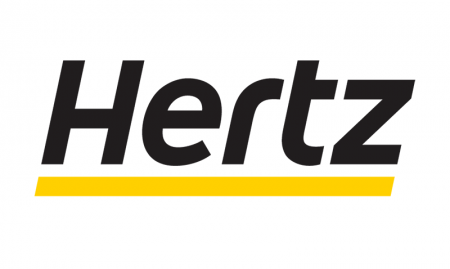 Hertz